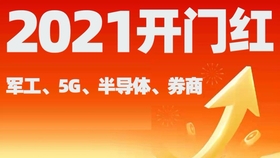 2021开门红

军工、5G、半导体、券商